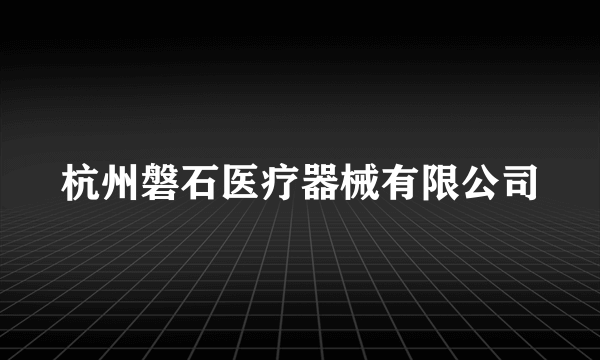 杭州磐石医疗器械有限公司